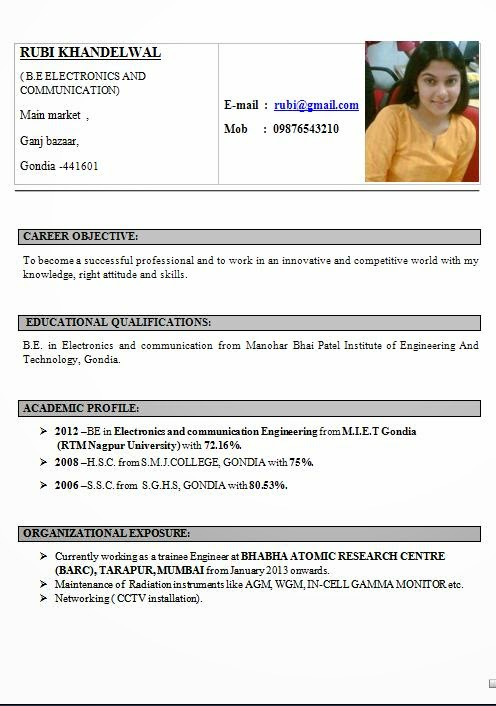 RUBI KHANDELWAL

( B.E ELECTRONICS AND COMMUNICATION)

Main market ,

Ganj bazaar,

Gondia -441601

E-mail : rubi@gmail.com

Mob : 09876543210

CAREER OBJECTIVE:

To become a successful professional and to work in an innovative and competitive world with my knowledge, right attitude and skills.

EDUCATIONAL QUALIFICATIONS:

B.E. in Electronics and communication from Manohar Bhai Patel Institute of Engineering And Technology, Gondia.

ACADEMIC PROFILE:

➢ 2012 –BE in Electronics and communication Engineering from M.I.E.T Gondia (RTM Nagpur University) with 72.16%.

➢ 2008 –H.S.C. from S.M.J.COLLEGE, GONDIA with 75%.

➢ 2006 –S.S.C. from S.G.H.S, GONDIA with 80.53%.

ORGANIZATIONAL EXPOSURE:

➢ Currently working as a trainee Engineer at BHABHA ATOMIC RESEARCH CENTRE (BARC), TARAPUR, MUMBAI from January 2013 onwards.

➢ Maintenance of Radiation instruments like AGM, WGM, IN-CELL GAMMA MONITOR etc.

➢ Networking ( CCTV installation).